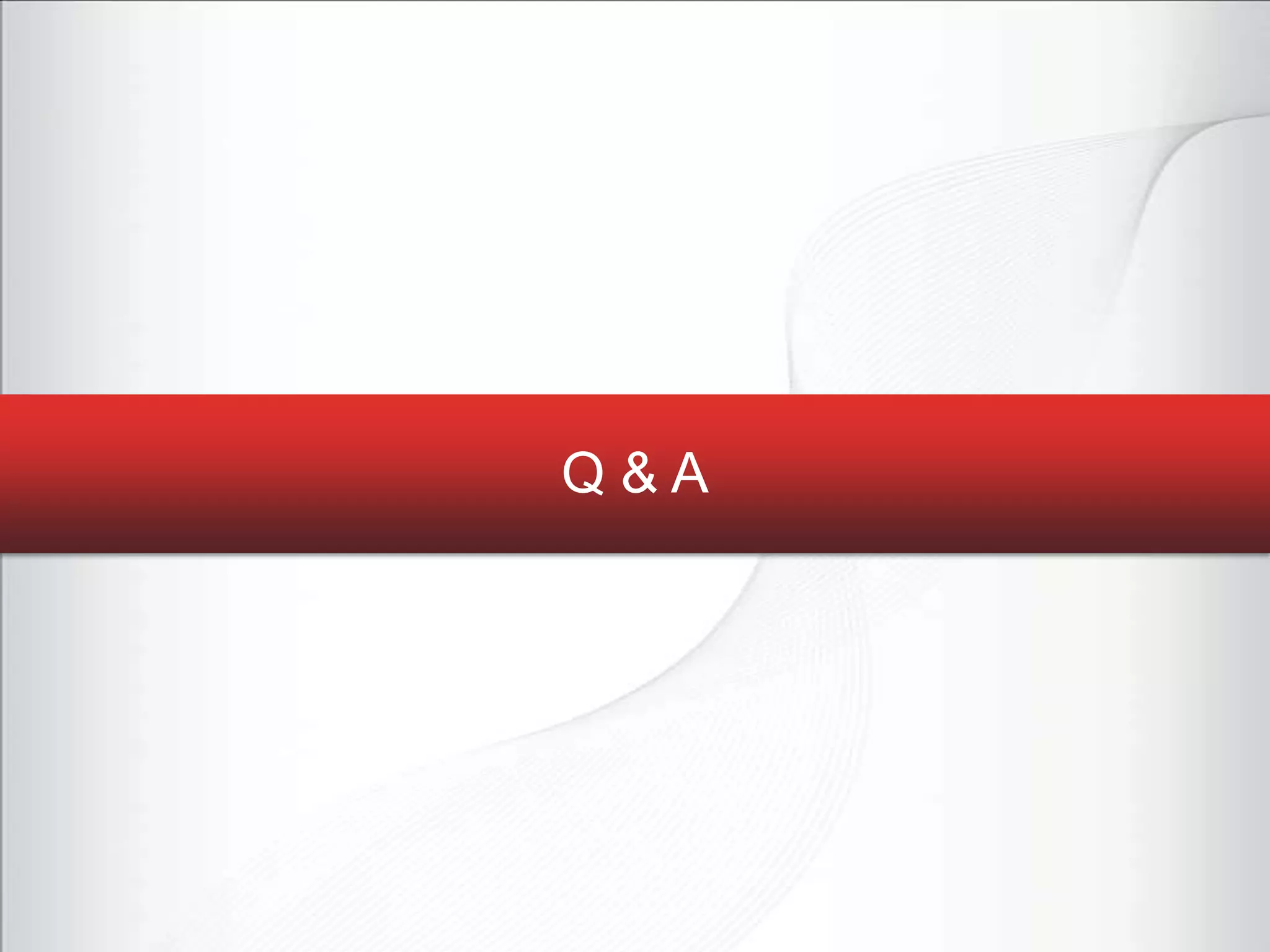 Q & A